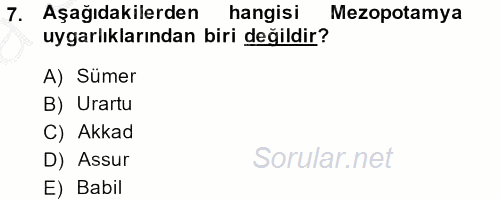 7. Aşağıdakilerden hangisi Mezopotamya uygarlıklarından biri değildir?

A) Sümer
B) Urartu
C) Akkad
D) Assur
E) Babil

Sorular.net